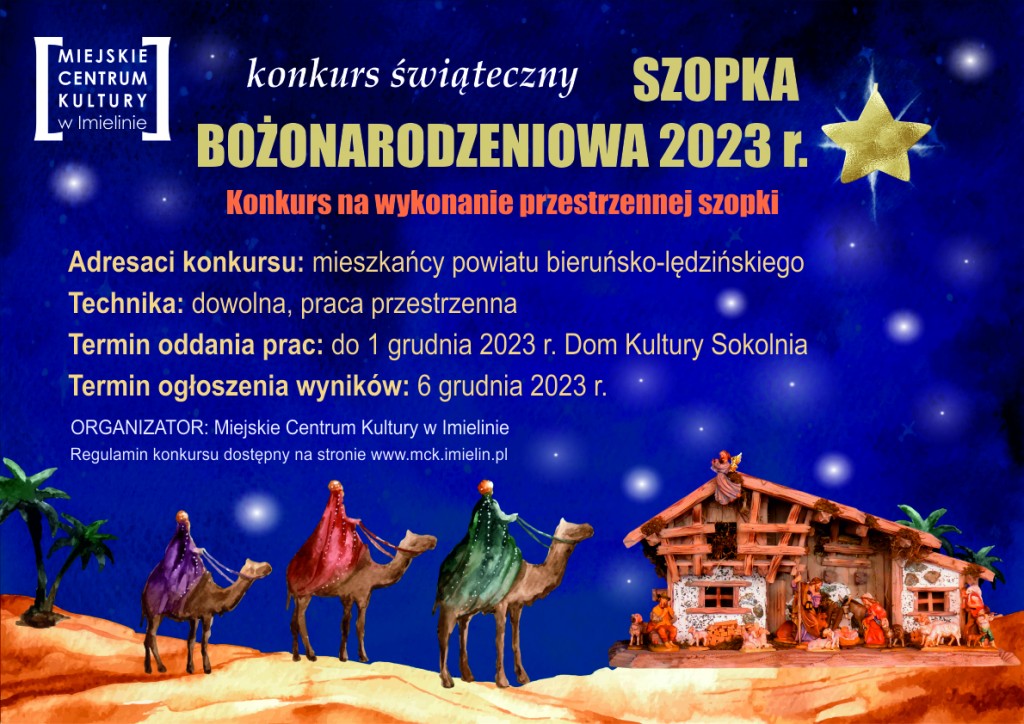 MIEJSKIE CENTRUM KULTURY w Imielinie

konkurs świąteczny SZOPKA BOŻONARODZENIOWA 2023 r.

Konkurs na wykonanie przestrzennej szopki

Adresaci konkursu: mieszkańcy powiatu bieruńsko-lędzińskiego

Technika: dowolna, praca przestrzenna

Termin oddania prac: do 1 grudnia 2023 r. Dom Kultury Sokolnia

Termin ogłoszenia wyników: 6 grudnia 2023 r.

ORGANIZATOR: Miejskie Centrum Kultury w Imielinie

Regulamin konkursu dostępny na stronie www.mck.imielin.pl